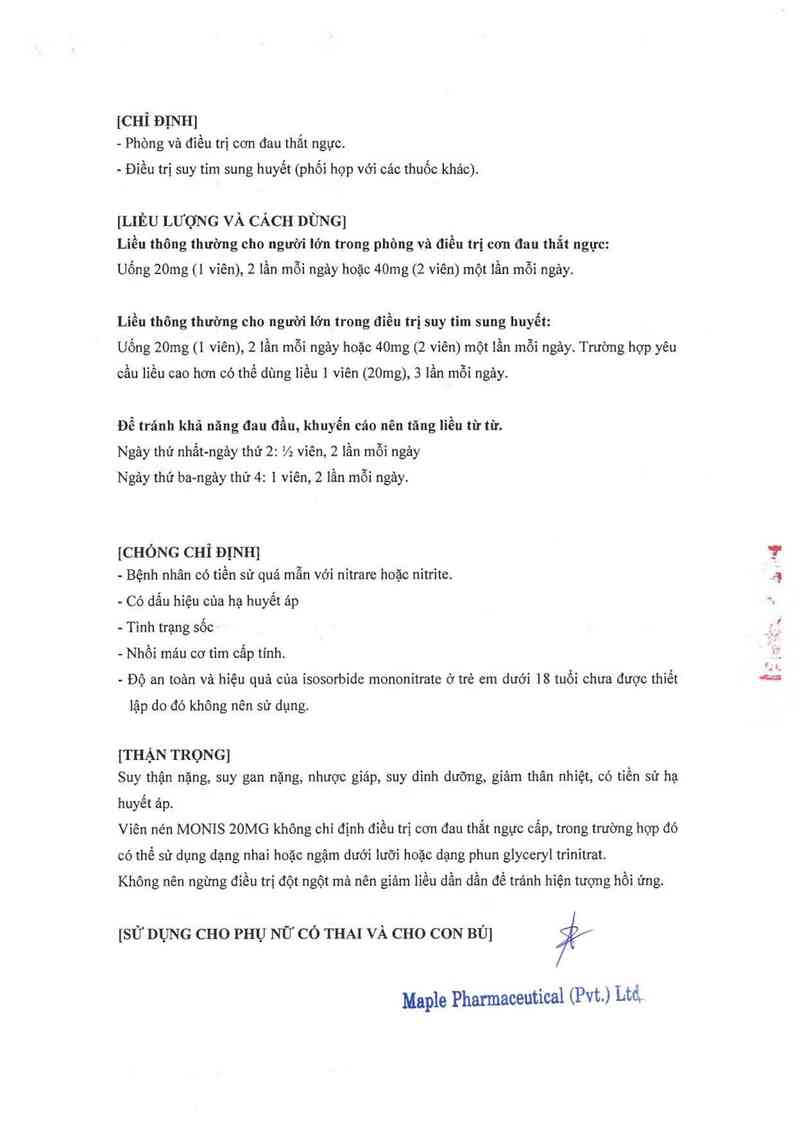 [CHỈ ĐỊNH]
- Phòng và điều trị cơn đau thắt ngực.
- Điều trị suy tim sung huyết (phối hợp với các thuốc khác).

[LIỀU LƯỢNG VÀ CÁCH DÙNG]
Liều thông thường cho người lớn trong phòng và điều trị cơn đau thắt ngực:
Uống 20mg (1 viên), 2 lần mỗi ngày hoặc 40mg (2 viên) một lần mỗi ngày.

Liều thông thường cho người lớn trong điều trị suy tim sung huyết:
Uống 20mg (1 viên), 2 lần mỗi ngày hoặc 40mg (2 viên) một lần mỗi ngày. Trường hợp yêu cầu liều cao hơn có thể dùng liều 1 viên (20mg), 3 lần mỗi ngày.

Để tránh khả năng đau đầu, khuyến cáo nên tăng liều từ từ.
Ngày thứ nhất-ngày thứ 2: ½ viên, 2 lần mỗi ngày
Ngày thứ ba-ngày thứ 4: 1 viên, 2 lần mỗi ngày.

[CHỐNG CHỈ ĐỊNH]
- Bệnh nhân có tiền sử quá mẫn với nitrare hoặc nitrite.
- Có dấu hiệu của hạ huyết áp
- Tình trạng sốc
- Nhồi máu cơ tim cấp tính.
- Độ an toàn và hiệu quả của isosorbide mononitrate ở trẻ em dưới 18 tuổi chưa được thiết lập do đó không nên sử dụng.

[THẬN TRỌNG]
Suy thận nặng, suy gan nặng, nhược giáp, suy dinh dưỡng, giảm thân nhiệt, có tiền sử hạ huyết áp.
Viên nén MONIS 20MG không chỉ định điều trị cơn đau thắt ngực cấp, trong trường hợp đó có thể sử dụng dạng nhai hoặc ngậm dưới lưỡi hoặc dạng phun glyceryl trinitrat.
Không nên ngừng điều trị đột ngột mà nên giảm liều dần dần để tránh hiện tượng hồi ứng.

[SỬ DỤNG CHO PHỤ NỮ CÓ THAI VÀ CHO CON BÚ]

Maple Pharmaceutical (Pvt.) Ltd.